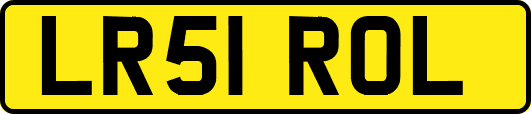 LR51 ROL